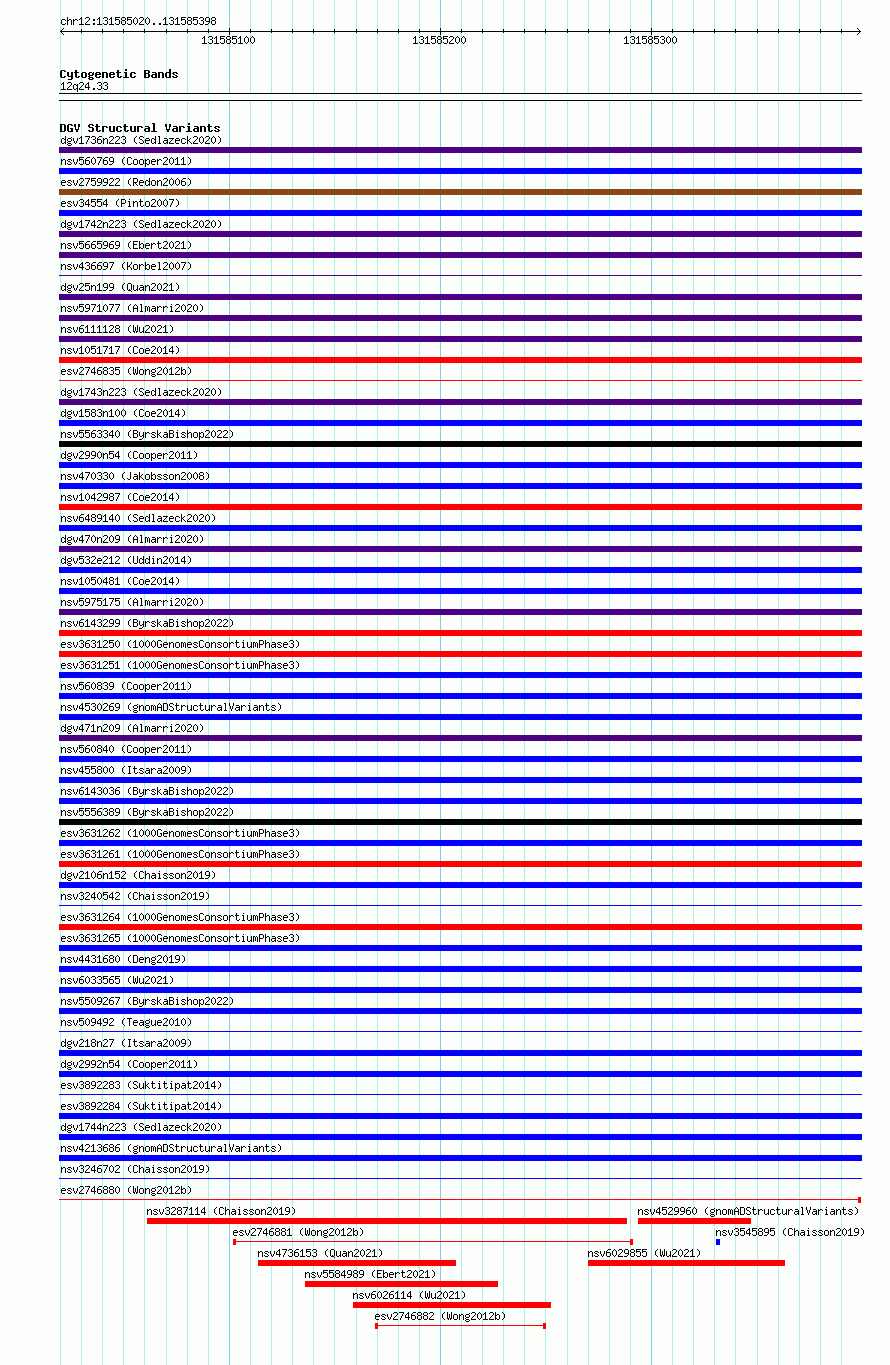 chr12:131585020..131585398
131585100
131585200
131585300

Cytogenetic Bands
12q24.33

DGV Structural Variants
dgv1736n223 (Sedlazeck2020)
nsv560769 (Cooper2011)
esv2759922 (Redon2006)
esv34554 (Pinto2007)
dgv1742n223 (Sedlazeck2020)
nsv5665969 (Ebert2021)
nsv436697 (Korbel2007)
dgv25n199 (Quan2021)
nsv5971077 (Almarri2020)
nsv6111128 (Wu2021)
nsv1051717 (Coe2014)
esv2746835 (Wong2012b)
dgv1743n223 (Sedlazeck2020)
dgv1583n100 (Coe2014)
nsv5563340 (ByrskaBishop2022)
dgv2990n54 (Cooper2011)
nsv470330 (Jakobsson2008)
nsv1042987 (Coe2014)
nsv6489140 (Sedlazeck2020)
dgv470n209 (Almarri2020)
dgv532e212 (Uddin2014)
nsv1050481 (Coe2014)
nsv5975175 (Almarri2020)
nsv6143299 (ByrskaBishop2022)
esv3631250 (1000GenomesConsortiumPhase3)
esv3631251 (1000GenomesConsortiumPhase3)
nsv560839 (Cooper2011)
nsv4530269 (gnomADStructuralVariants)
dgv471n209 (Almarri2020)
nsv560840 (Cooper2011)
nsv455800 (Itsara2009)
nsv6143036 (ByrskaBishop2022)
nsv5556389 (ByrskaBishop2022)
esv3631262 (1000GenomesConsortiumPhase3)
esv3631261 (1000GenomesConsortiumPhase3)
dgv2106n152 (Chaisson2019)
nsv3240542 (Chaisson2019)
esv3631264 (1000GenomesConsortiumPhase3)
esv3631265 (1000GenomesConsortiumPhase3)
nsv4431680 (Deng2019)
nsv6033565 (Wu2021)
nsv5509267 (ByrskaBishop2022)
nsv509492 (Teague2010)
dgv218n27 (Itsara2009)
dgv2992n54 (Cooper2011)
esv3892283 (Suktitipat2014)
esv3892284 (Suktitipat2014)
dgv1744n223 (Sedlazeck2020)
nsv4213686 (gnomADStructuralVariants)
nsv3246702 (Chaisson2019)
esv2746880 (Wong2012b)
nsv3287114 (Chaisson2019)
nsv4529960 (gnomADStructuralVariants)
esv2746881 (Wong2012b)
nsv3545895 (Chaisson2019)
nsv4736153 (Quan2021)
nsv6029855 (Wu2021)
nsv5584989 (Ebert2021)
nsv6026114 (Wu2021)
esv2746882 (Wong2012b)